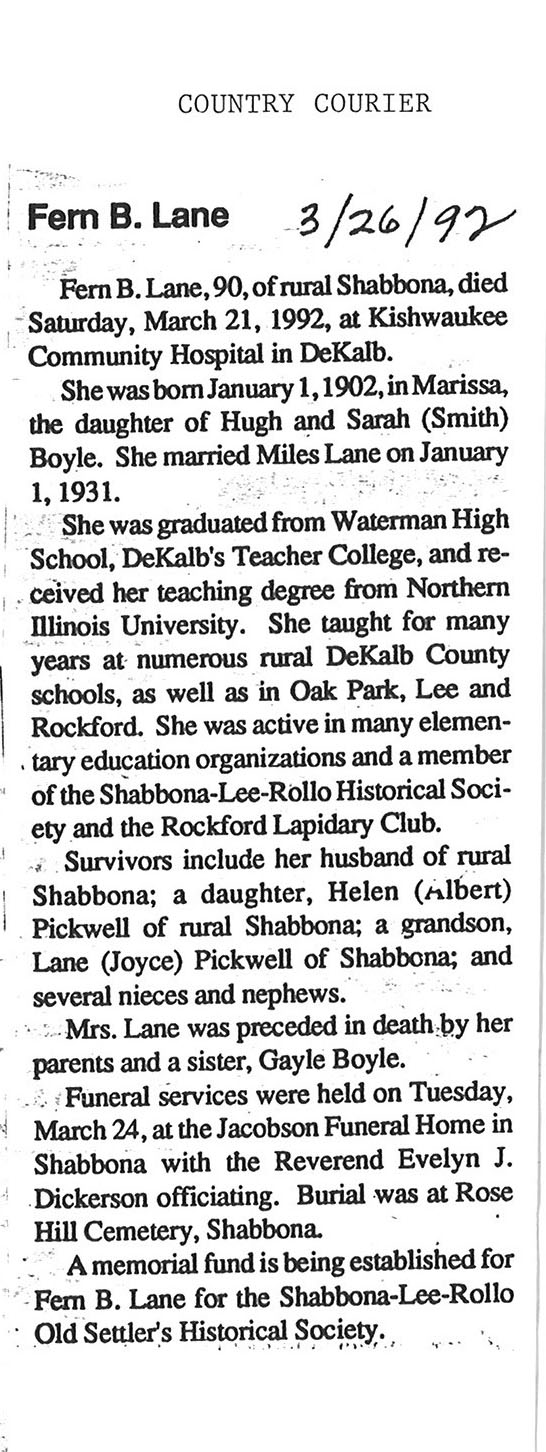 COUNTRY COURIER

Fern B. Lane 3/26/92

Fern B. Lane, 90, of rural Shabbona, died Saturday, March 21, 1992, at Kishwaukee Community Hospital in DeKalb.

She was born January 1, 1902, in Marissa, the daughter of Hugh and Sarah (Smith) Boyle. She married Miles Lane on January 1, 1931.

She was graduated from Waterman High School, DeKalb's Teacher College, and received her teaching degree from Northern Illinois University. She taught for many years at numerous rural DeKalb County schools, as well as in Oak Park, Lee and Rockford. She was active in many elementary education organizations and a member of the Shabbona-Lee-Rollo Historical Society and the Rockford Lapidary Club.

Survivors include her husband of rural Shabbona; a daughter, Helen (Albert) Pickwell of rural Shabbona; a grandson, Lane (Joyce) Pickwell of Shabbona; and several nieces and nephews.

Mrs. Lane was preceded in death by her parents and a sister, Gayle Boyle.

Funeral services were held on Tuesday, March 24, at the Jacobson Funeral Home in Shabbona with the Reverend Evelyn J. Dickerson officiating. Burial was at Rose Hill Cemetery, Shabbona.

A memorial fund is being established for Fern B. Lane for the Shabbona-Lee-Rollo Old Settler's Historical Society.